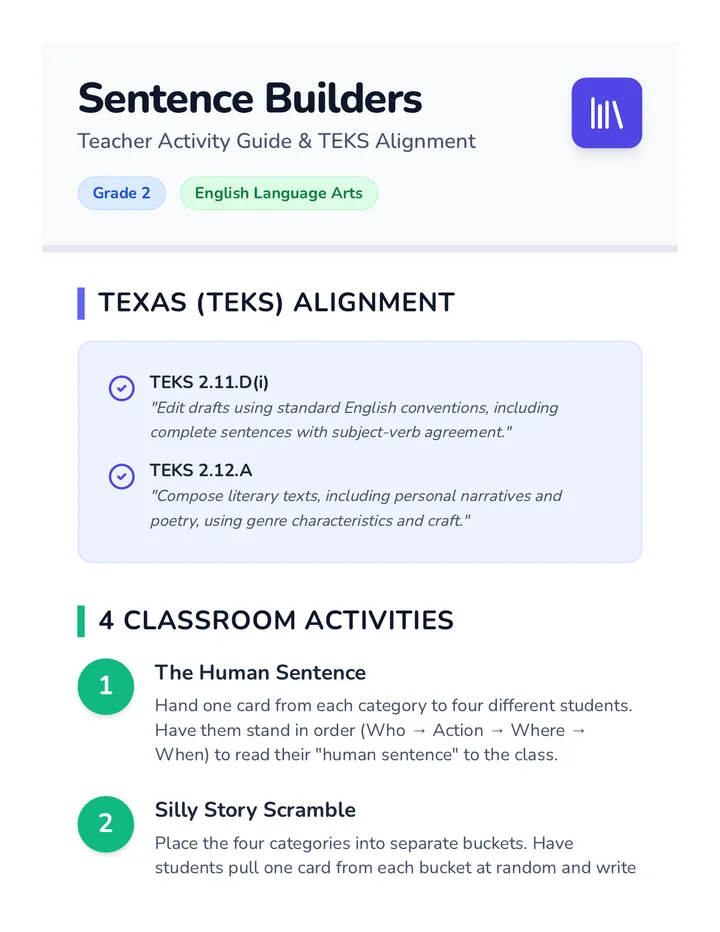 Sentence Builders

Teacher Activity Guide & TEKS Alignment

Grade 2

English Language Arts

TEXAS (TEKS) ALIGNMENT

TEKS 2.11.D(i)
"Edit drafts using standard English conventions, including complete sentences with subject-verb agreement."

TEKS 2.12.A
"Compose literary texts, including personal narratives and poetry, using genre characteristics and craft."

4 CLASSROOM ACTIVITIES

1 The Human Sentence
Hand one card from each category to four different students. Have them stand in order (Who → Action → Where → When) to read their "human sentence" to the class.

2 Silly Story Scramble
Place the four categories into separate buckets. Have students pull one card from each bucket at random and write